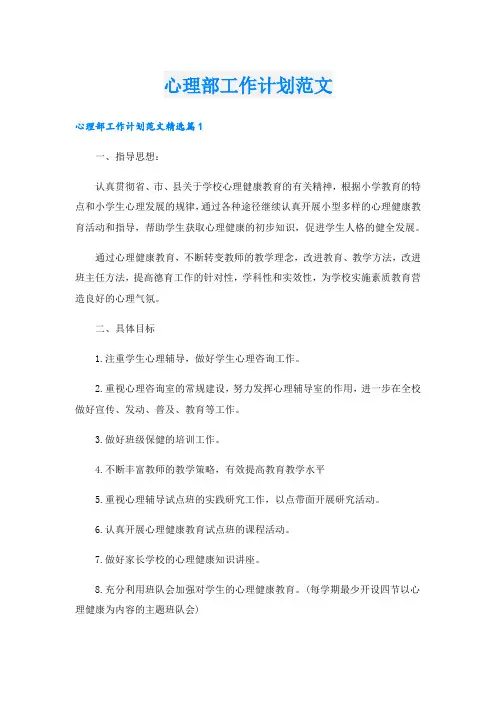 心理部工作计划范文

心理部工作计划范文精选篇1

一、指导思想：

认真贯彻省、市、县关于学校心理健康教育的有关精神，根据小学教育的特点和小学生心理发展的规律，通过各种途径继续认真开展小型多样的心理健康教育活动和指导，帮助学生获取心理健康的初步知识，促进学生人格的健全发展。

通过心理健康教育，不断转变教师的教学理念，改进教育、教学方法，改进班主任方法，提高德育工作的针对性，学科性和实效性，为学校实施素质教育营造良好的心理气氛。

二、具体目标

1.注重学生心理辅导，做好学生心理咨询工作。

2.重视心理咨询室的常规建设，努力发挥心理辅导室的作用，进一步在全校做好宣传、发动、普及、教育等工作。

3.做好班级保健的培训工作。

4.不断丰富教师的教学策略，有效提高教育教学水平

5.重视心理辅导试点班的实践研究工作，以点带面开展研究活动。

6.认真开展心理健康教育试点班的课程活动。

7.做好家长学校的心理健康知识讲座。

8.充分利用班队会加强对学生的心理健康教育。（每学期最少开设四节以心理健康为内容的主题班队会）